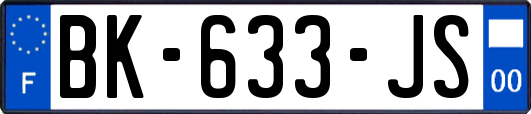 F

BK-633-JS

00